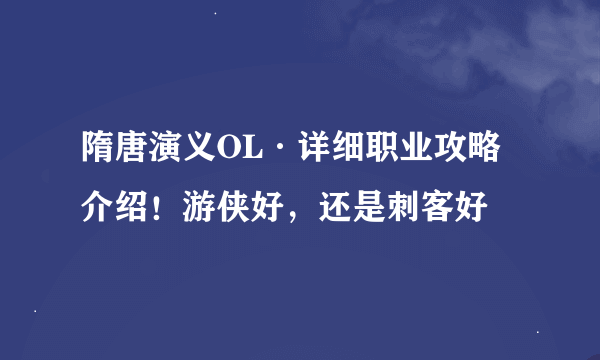 隋唐演义OL · 详细职业攻略介绍！游侠好，还是刺客好